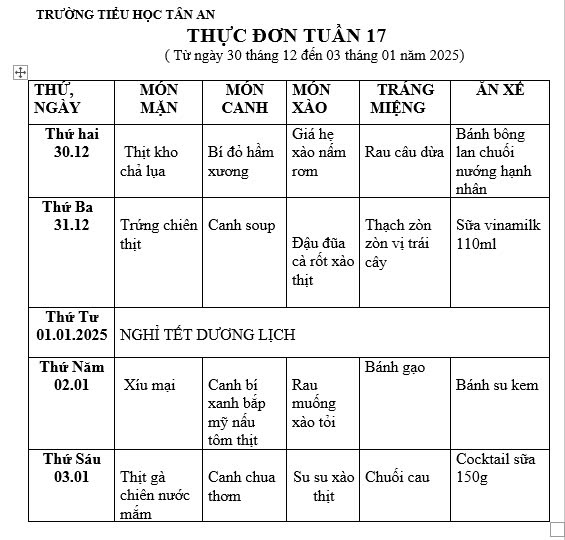 TRƯỜNG TIỂU HỌC TÂN AN

THỰC ĐƠN TUẦN 17

( Từ ngày 30 tháng 12 đến 03 tháng 01 năm 2025)

| THỨ, NGÀY | MÓN MẶN | MÓN CANH | MÓN XÀO | TRÁNG MIỆNG | ĂN XẾ |
|---|---|---|---|---|---|
| Thứ hai 30.12 | Thịt kho chả lụa | Bí đỏ hầm xương | Giá hẹ xào nấm rơm | Rau câu dừa | Bánh bông lan chuối nướng hạnh nhân |
| Thứ Ba 31.12 | Trứng chiên thịt | Canh soup | Đậu đũa cà rốt xào thịt | Thạch zòn zòn vị trái cây | Sữa vinamilk 110ml |
| Thứ Tư 01.01.2025 | NGHỈ TẾT DƯƠNG LỊCH | | | | |
| Thứ Năm 02.01 | Xíu mại | Canh bí xanh bắp mỹ nấu tôm thịt | Rau muống xào tỏi | Bánh gạo | Bánh su kem |
| Thứ Sáu 03.01 | Thịt gà chiên nước mắm | Canh chua thơm | Su su xào thịt | Chuối cau | Cocktail sữa 150g |